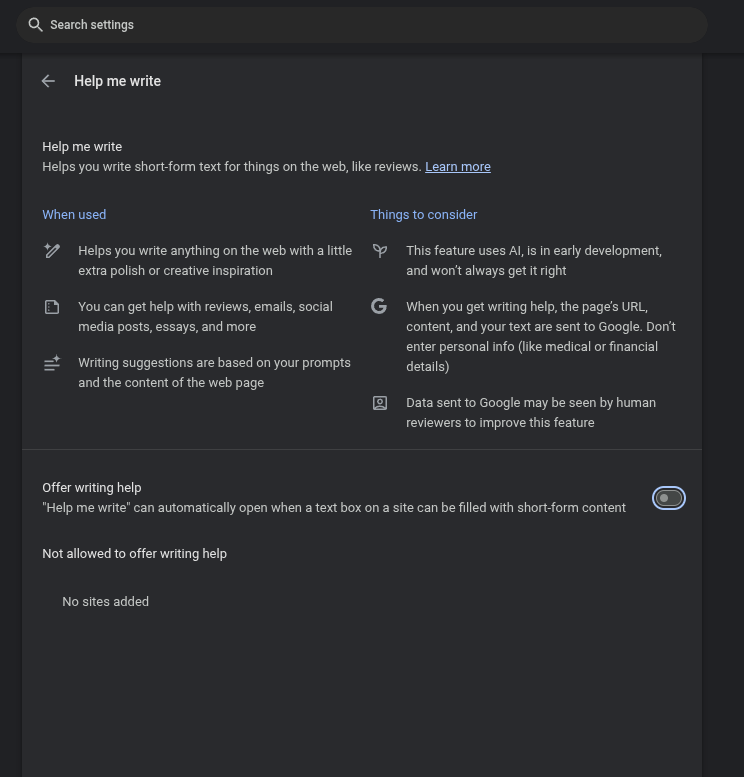 Search settings

Help me write

Help me write
Helps you write short-form text for things on the web, like reviews. Learn more

When used

Helps you write anything on the web with a little extra polish or creative inspiration

You can get help with reviews, emails, social media posts, essays, and more

Writing suggestions are based on your prompts and the content of the web page

Things to consider

This feature uses AI, is in early development, and won't always get it right

When you get writing help, the page's URL, content, and your text are sent to Google. Don't enter personal info (like medical or financial details)

Data sent to Google may be seen by human reviewers to improve this feature

Offer writing help
"Help me write" can automatically open when a text box on a site can be filled with short-form content

Not allowed to offer writing help

No sites added